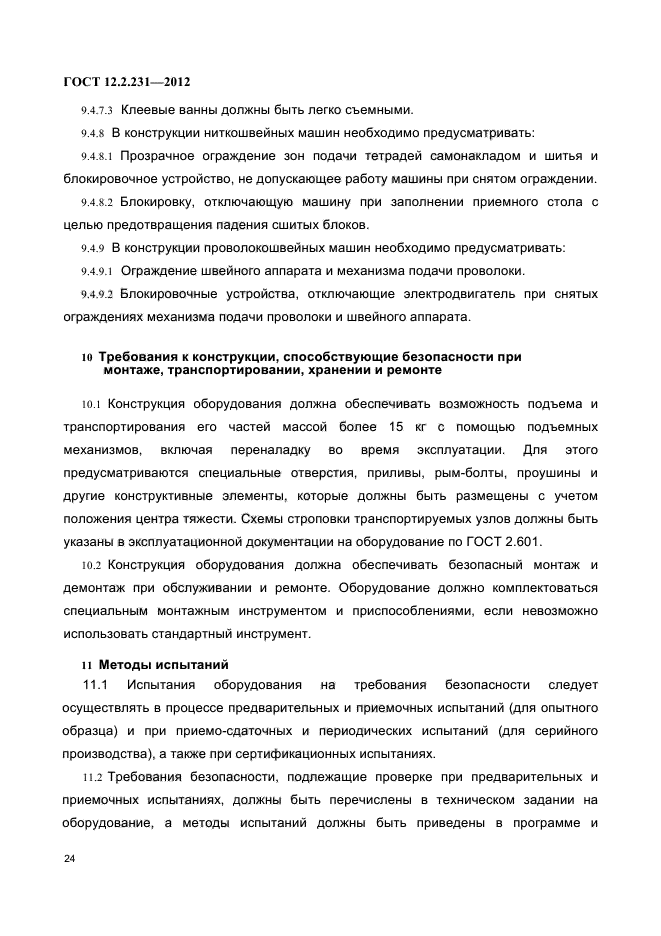 ГОСТ 12.2.231—2012

9.4.7.3 Клеевые ванны должны быть легко съемными.

9.4.8 В конструкции ниткошвейных машин необходимо предусматривать:

9.4.8.1 Прозрачное ограждение зон подачи тетрадей самонакладом и шитья и блокировочное устройство, не допускающее работу машины при снятом ограждении.

9.4.8.2 Блокировку, отключающую машину при заполнении приемного стола с целью предотвращения падения сшитых блоков.

9.4.9 В конструкции проволокошвейных машин необходимо предусматривать:

9.4.9.1 Ограждение швейного аппарата и механизма подачи проволоки.

9.4.9.2 Блокировочные устройства, отключающие электродвигатель при снятых ограждениях механизма подачи проволоки и швейного аппарата.

10 Требования к конструкции, способствующие безопасности при монтаже, транспортировании, хранении и ремонте

10.1 Конструкция оборудования должна обеспечивать возможность подъема и транспортирования его частей массой более 15 кг с помощью подъемных механизмов, включая переналадку во время эксплуатации. Для этого предусматриваются специальные отверстия, приливы, рым-болты, проушины и другие конструктивные элементы, которые должны быть размещены с учетом положения центра тяжести. Схемы строповки транспортируемых узлов должны быть указаны в эксплуатационной документации на оборудование по ГОСТ 2.601.

10.2 Конструкция оборудования должна обеспечивать безопасный монтаж и демонтаж при обслуживании и ремонте. Оборудование должно комплектоваться специальным монтажным инструментом и приспособлениями, если невозможно использовать стандартный инструмент.

11 Методы испытаний

11.1 Испытания оборудования на требования безопасности следует осуществлять в процессе предварительных и приемочных испытаний (для опытного образца) и при приемо-сдаточных и периодических испытаний (для серийного производства), а также при сертификационных испытаниях.

11.2 Требования безопасности, подлежащие проверке при предварительных и приемочных испытаниях, должны быть перечислены в техническом задании на оборудование, а методы испытаний должны быть приведены в программе и

24